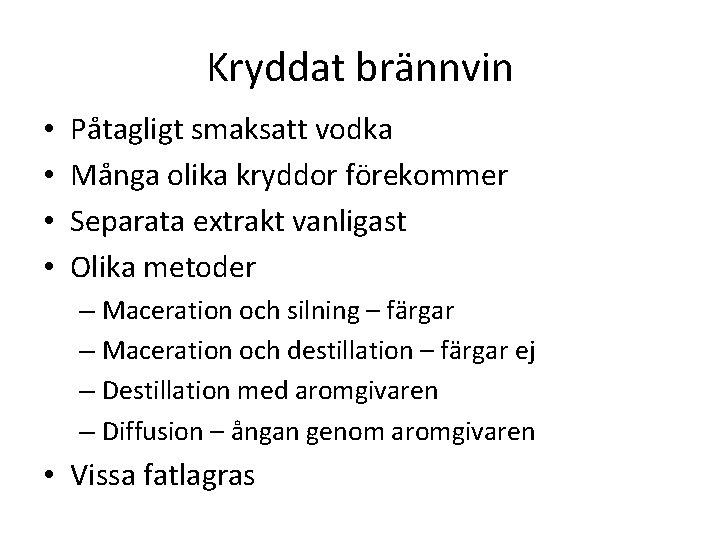 Kryddat brännvin

• Påtagligt smaksatt vodka
• Många olika kryddor förekommer
• Separata extrakt vanligast
• Olika metoder
– Maceration och silning – färgar
– Maceration och destillation – färgar ej
– Destillation med aromgivaren
– Diffusion – ångan genom aromgivaren
• Vissa fatlagras